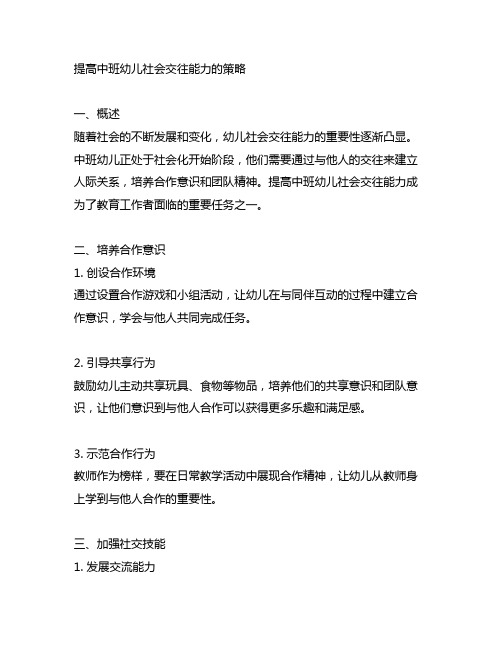 提高中班幼儿社会交往能力的策略

一、概述
随着社会的不断发展和变化，幼儿社会交往能力的重要性逐渐凸显。中班幼儿正处于社会化开始阶段，他们需要通过与他人的交往来建立人际关系，培养合作意识和团队精神。提高中班幼儿社会交往能力成为了教育工作者面临的重要任务之一。

二、培养合作意识
1. 创设合作环境
通过设置合作游戏和小组活动，让幼儿在与同伴互动的过程中建立合作意识，学会与他人共同完成任务。

2. 引导共享行为
鼓励幼儿主动共享玩具、食物等物品，培养他们的共享意识和团队意识，让他们意识到与他人合作可以获得更多乐趣和满足感。

3. 示范合作行为
教师作为榜样，要在日常教学活动中展现合作精神，让幼儿从教师身上学到与他人合作的重要性。

三、加强社交技能
1. 发展交流能力